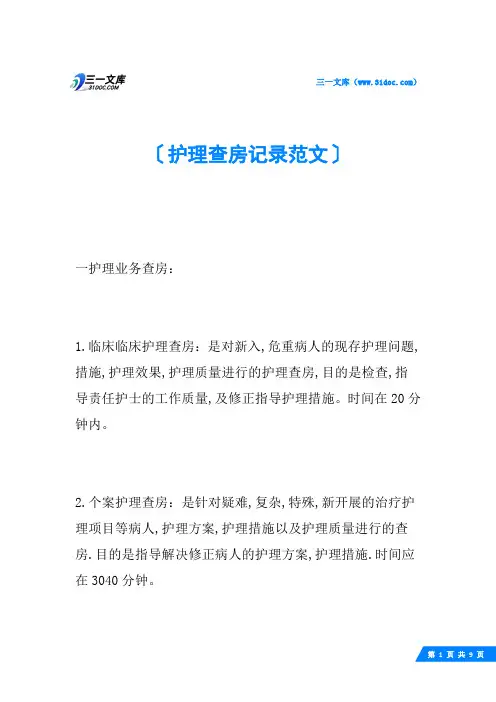 三一文库 31DOC.COM

三一文库（www.31doc.com）

〔护理查房记录范文〕

一护理业务查房：

1.临床临床护理查房：是对新入，危重病人的现存护理问题，措施，护理效果，护理质量进行的护理查房，目的是检查，指导责任护士的工作质量，及修正指导护理措施。时间在20分钟内。

2.个案护理查房：是针对疑难，复杂，特殊，新开展的治疗护理项目等病人，护理方案，护理措施以及护理质量进行的查房.目的是指导解决修正病人的护理方案，护理措施.时间应在3040分钟。

第 1 页 共 9 页